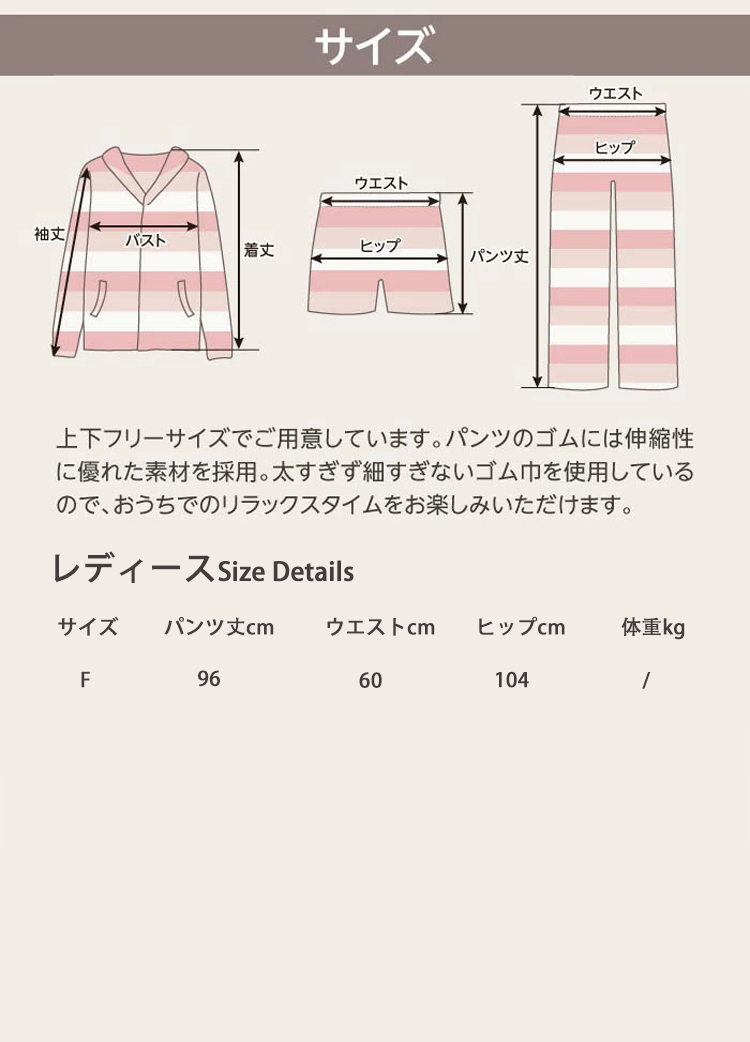 サイズ

袖丈
バスト
着丈
ウエスト
ヒップ
パンツ丈
ウエスト
ヒップ

上下フリーサイズでご用意しています。パンツのゴムには伸縮性に優れた素材を採用。太すぎず細すぎないゴム巾を使用しているので、おうちでのリラックスタイムをお楽しみいただけます。

レディースSize Details

| サイズ | パンツ丈cm | ウエストcm | ヒップcm | 体重kg |
|---|---|---|---|---|
| F | 96 | 60 | 104 | / |